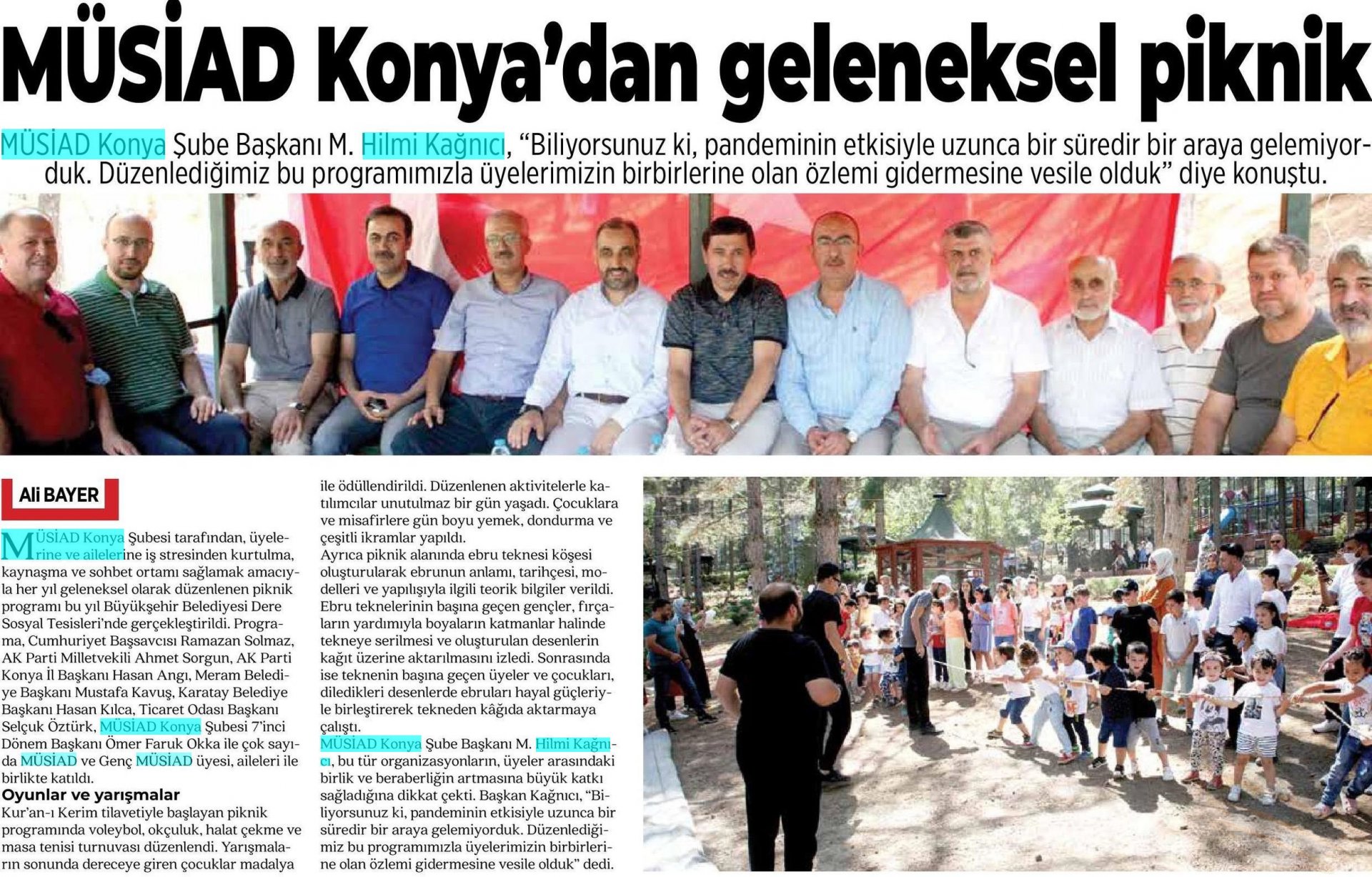 MÜSİAD Konya'dan geleneksel piknik

MÜSİAD Konya Şube Başkanı M. Hilmi Kağnıcı, "Biliyorsunuz ki, pandeminin etkisiyle uzunca bir süredir bir araya gelemiyorduk. Düzenlediğimiz bu programımızla üyelerimizin birbirlerine olan özlemi gidermesine vesile olduk" diye konuştu.

Ali BAYER

MÜSİAD Konya Şubesi tarafından, üyelerine ve ailelerine iş stresinden kurtulma, kaynaşma ve sohbet ortamı sağlamak amacıyla her yıl geleneksel olarak düzenlenen piknik programı bu yıl Büyükşehir Belediyesi Dere Sosyal Tesisleri'nde gerçekleştirildi. Programa, Cumhuriyet Başsavcısı Ramazan Solmaz, AK Parti Milletvekili Ahmet Sorgun, AK Parti Konya İl Başkanı Hasan Angı, Meram Belediye Başkanı Mustafa Kavuş, Karatay Belediye Başkanı Hasan Kılca, Ticaret Odası Başkanı Selçuk Öztürk, MÜSİAD Konya Şubesi 7'inci Dönem Başkanı Ömer Faruk Okka ile çok sayıda MÜSİAD ve Genç MÜSİAD üyesi, aileleri ile birlikte katıldı.

Oyunlar ve yarışmalar

Kur'an-ı Kerim tilavetiyle başlayan piknik programında voleybol, okçuluk, halat çekme ve masa tenisi turnuvası düzenlendi. Yarışmaların sonunda dereceye giren çocuklar madalya ile ödüllendirildi. Düzenlenen aktivitelerle katılımcılar unutulmaz bir gün yaşadı. Çocuklara ve misafirlere gün boyu yemek, dondurma ve çeşitli ikramlar yapıldı.

Ayrıca piknik alanında ebru teknesi köşesi oluşturularak ebrunun anlamı, tarihçesi, modelleri ve yapılışıyla ilgili teorik bilgiler verildi. Ebru teknelerinin başına geçen gençler, fırçaların yardımıyla boyaların katmanlar halinde tekneye serilmesi ve oluşturulan desenlerin kağıt üzerine aktarılmasını izledi. Sonrasında ise teknenin başına geçen üyeler ve çocukları, diledikleri desenlerde ebruları hayal güçleriyle birleştirerek tekneden kâğıda aktarmaya çalıştı.

MÜSİAD Konya Şube Başkanı M. Hilmi Kağnıcı, bu tür organizasyonların, üyeler arasındaki birlik ve beraberliğin artmasına büyük katkı sağladığına dikkat çekti. Başkan Kağnıcı, "Biliyorsunuz ki, pandeminin etkisiyle uzunca bir süredir bir araya gelemiyorduk. Düzenlediğimiz bu programımızla üyelerimizin birbirlerine olan özlemi gidermesine vesile olduk" dedi.